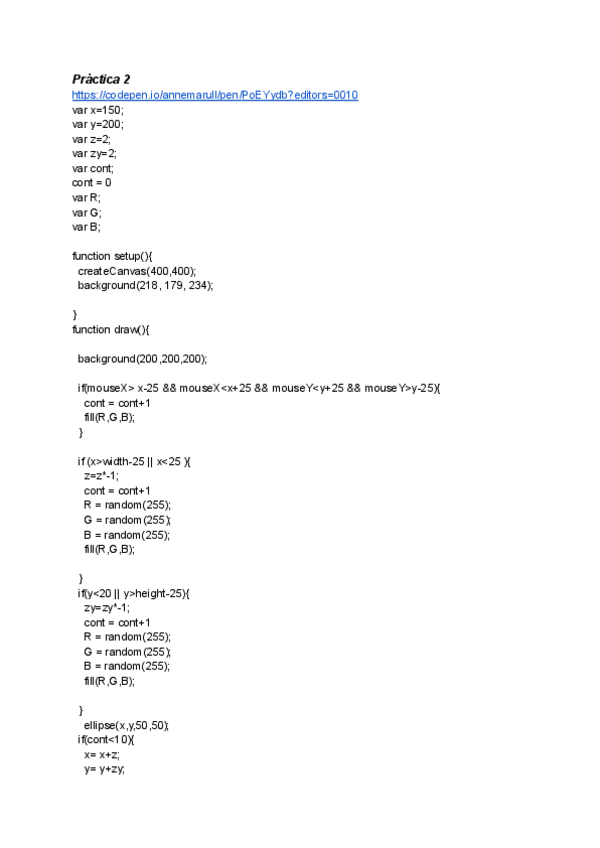 Pràctica 2
https://codepen.io/annemarull/pen/PoEYydb?editors=0010
var x=150;
var y=200;
var z=2;
var zy=2;
var cont;
cont = 0
var R;
var G;
var B;

function setup(){
createCanvas(400,400);
background(218, 179, 234);

}
function draw(){

background(200,200,200);

if(mouseX> x-25 && mouseX<x+25 && mouseY<y+25 && mouseY>y-25){
cont = cont+1
fill(R,G,B);
}

if (x>width-25 || x<25 ){
z=z*-1;
cont = cont+1
R = random(255);
G = random(255);
B = random(255);
fill(R,G,B);

}
if(y<20 || y>height-25){
zy=zy*-1;
cont = cont+1
R = random(255);
G = random(255);
B = random(255);
fill(R,G,B);

}
ellipse(x,y,50,50);
if(cont<10){
x= x+z;
y= y+zy;